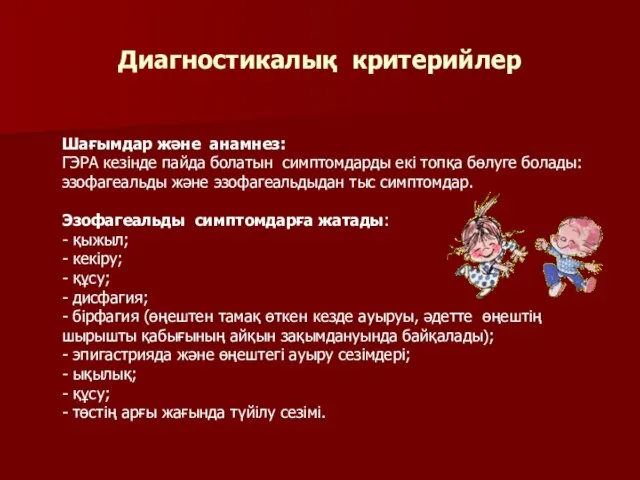 Диагностикалық критерийлер

Шағымдар және анамнез:
ГЭРА кезінде пайда болатын симптомдарды екі топқа бөлуге болады: эзофагеальды және эзофагеальдыдан тыс симптомдар.

Эзофагеальды симптомдарға жатады:
- қыжыл;
- кекіру;
- құсу;
- дисфагия;
- бірфагия (өңештен тамақ өткен кезде ауыруы, әдетте өңештің шырышты қабығының айқын зақымдануында байқалады);
- эпигастрияда және өңештегі ауыру сезімдері;
- ықылық;
- құсу;
- төстің арғы жағында түйілу сезімі.